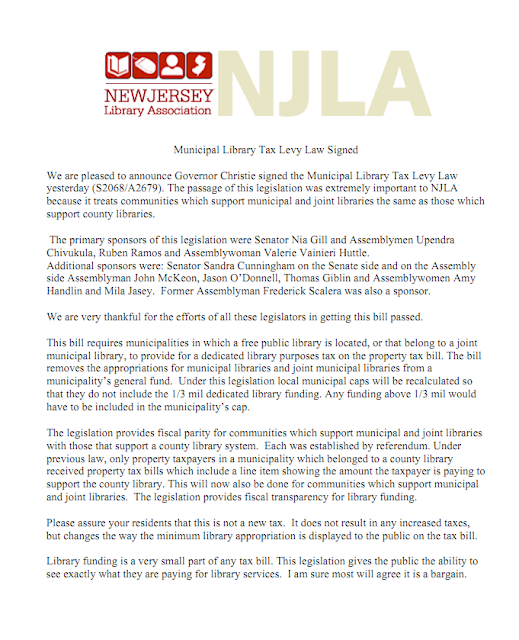 NEWJERSEY Library Association NJLA

Municipal Library Tax Levy Law Signed

We are pleased to announce Governor Christie signed the Municipal Library Tax Levy Law yesterday (S2068/A2679). The passage of this legislation was extremely important to NJLA because it treats communities which support municipal and joint libraries the same as those which support county libraries.

The primary sponsors of this legislation were Senator Nia Gill and Assemblymen Upendra Chivukula, Ruben Ramos and Assemblywoman Valerie Vainieri Huttle.
Additional sponsors were: Senator Sandra Cunningham on the Senate side and on the Assembly side Assemblyman John McKeon, Jason O'Donnell, Thomas Giblin and Assemblywomen Amy Handlin and Mila Jasey. Former Assemblyman Frederick Scalera was also a sponsor.

We are very thankful for the efforts of all these legislators in getting this bill passed.

This bill requires municipalities in which a free public library is located, or that belong to a joint municipal library, to provide for a dedicated library purposes tax on the property tax bill. The bill removes the appropriations for municipal libraries and joint municipal libraries from a municipality's general fund. Under this legislation local municipal caps will be recalculated so that they do not include the 1/3 mil dedicated library funding. Any funding above 1/3 mil would have to be included in the municipality's cap.

The legislation provides fiscal parity for communities which support municipal and joint libraries with those that support a county library system. Each was established by referendum. Under previous law, only property taxpayers in a municipality which belonged to a county library received property tax bills which include a line item showing the amount the taxpayer is paying to support the county library. This will now also be done for communities which support municipal and joint libraries. The legislation provides fiscal transparency for library funding.

Please assure your residents that this is not a new tax. It does not result in any increased taxes, but changes the way the minimum library appropriation is displayed to the public on the tax bill.

Library funding is a very small part of any tax bill. This legislation gives the public the ability to see exactly what they are paying for library services. I am sure most will agree it is a bargain.